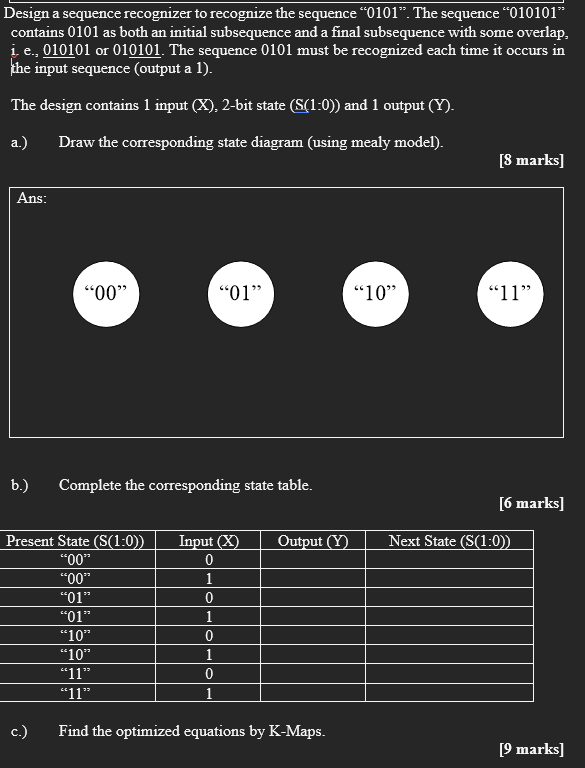 Design a sequence recognizer to recognize the sequence “0101”. The sequence “010101” contains 0101 as both an initial subsequence and a final subsequence with some overlap, i. e., 010101 or 010101. The sequence 0101 must be recognized each time it occurs in the input sequence (output a 1).

The design contains 1 input (X), 2-bit state (S(1:0)) and 1 output (Y).

a.) Draw the corresponding state diagram (using mealy model).

[8 marks]

Ans:

“00”

“01”

“10”

“11”

b.) Complete the corresponding state table.

[6 marks]

| Present State (S(1:0)) | Input (X) | Output (Y) | Next State (S(1:0)) |
|---|---|---|---|
| “00” | 0 | | |
| “00” | 1 | | |
| “01” | 0 | | |
| “01” | 1 | | |
| “10” | 0 | | |
| “10” | 1 | | |
| “11” | 0 | | |
| “11” | 1 | | |

c.) Find the optimized equations by K-Maps.

[9 marks]